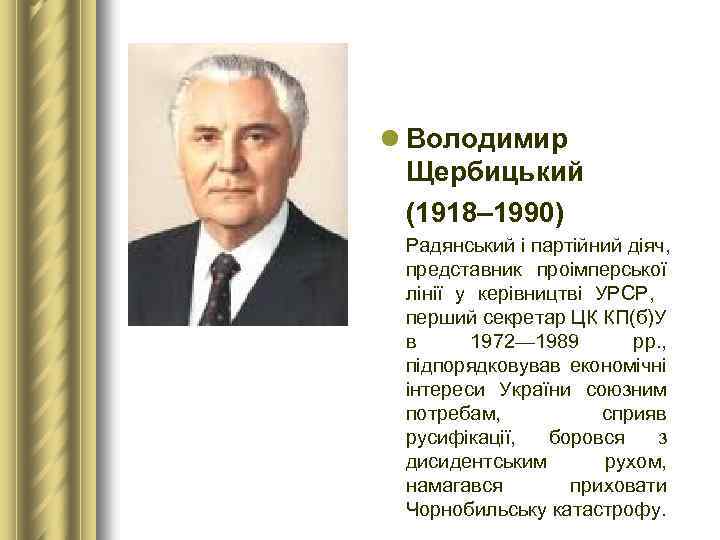 Володимир Щербицький

(1918–1990)

Радянський і партійний діяч, представник проімперської лінії у керівництві УРСР, перший секретар ЦК КП(б)У в 1972—1989 рр., підпорядковував економічні інтереси України союзним потребам, сприяв русифікації, боровся з дисидентським рухом, намагався приховати Чорнобильську катастрофу.